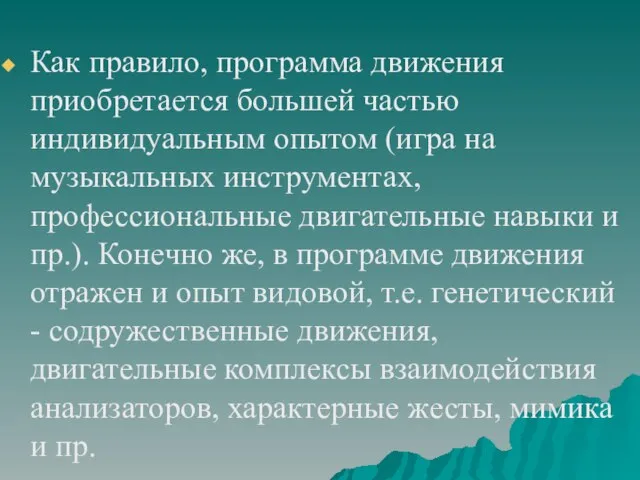 Как правило, программа движения приобретается большей частью индивидуальным опытом (игра на музыкальных инструментах, профессиональные двигательные навыки и пр.). Конечно же, в программе движения отражен и опыт видовой, т.е. генетический - содружественные движения, двигательные комплексы взаимодействия анализаторов, характерные жесты, мимика и пр.